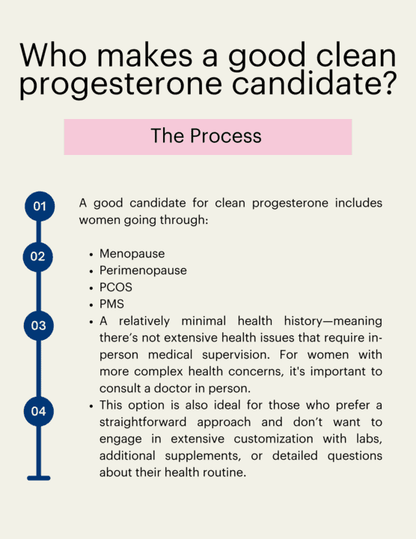 Who makes a good clean progesterone candidate?

The Process

01

02

03

04

A good candidate for clean progesterone includes women going through:

• Menopause
• Perimenopause
• PCOS
• PMS
• A relatively minimal health history—meaning there's not extensive health issues that require in-person medical supervision. For women with more complex health concerns, it's important to consult a doctor in person.
• This option is also ideal for those who prefer a straightforward approach and don't want to engage in extensive customization with labs, additional supplements, or detailed questions about their health routine.